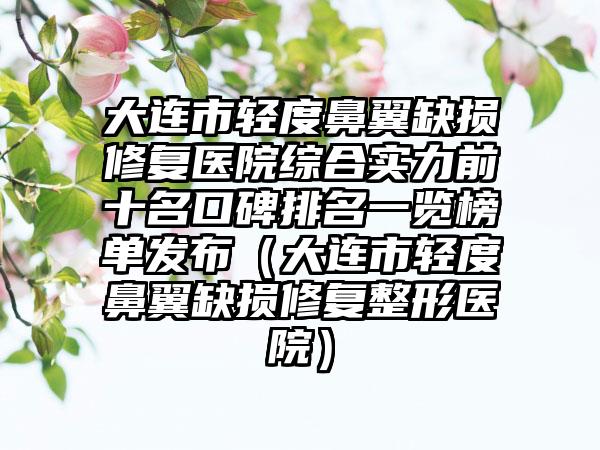 大连市轻度鼻翼缺损修复医院综合实力前十名口碑排名一览榜单发布（大连市轻度鼻翼缺损修复整形医院）